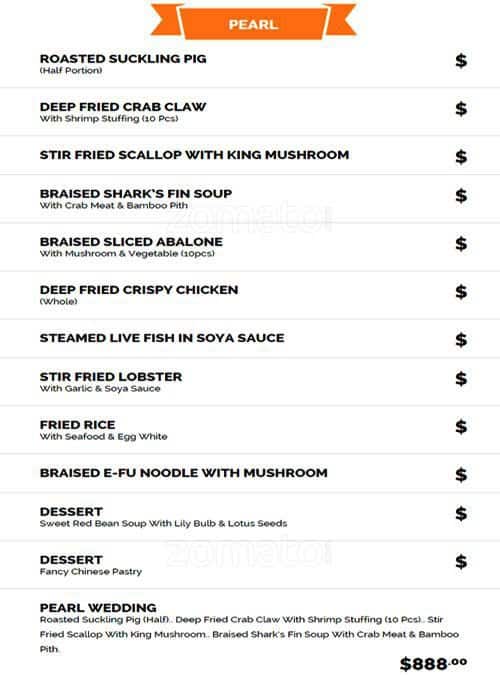 PEARL

ROASTED SUCKLING PIG
(Half Portion)
$

DEEP FRIED CRAB CLAW
With Shrimp Stuffing (10 Pcs)
$

STIR FRIED SCALLOP WITH KING MUSHROOM
$

BRAISED SHARK'S FIN SOUP
With Crab Meat & Bamboo Pith
$

BRAISED SLICED ABALONE
With Mushroom & Vegetable (10pcs)
$

DEEP FRIED CRISPY CHICKEN
(Whole)
$

STEAMED LIVE FISH IN SOYA SAUCE
$

STIR FRIED LOBSTER
With Garlic & Soya Sauce
$

FRIED RICE
With Seafood & Egg White
$

BRAISED E-FU NOODLE WITH MUSHROOM
$

DESSERT
Sweet Red Bean Soup With Lily Bulb & Lotus Seeds
$

DESSERT
Fancy Chinese Pastry
$

PEARL WEDDING
Roasted Suckling Pig (Half).. Deep Fried Crab Claw With Shrimp Stuffing (10 Pcs).. Stir Fried Scallop With King Mushroom.. Braised Shark's Fin Soup With Crab Meat & Bamboo Pith.

$888.00

zomato